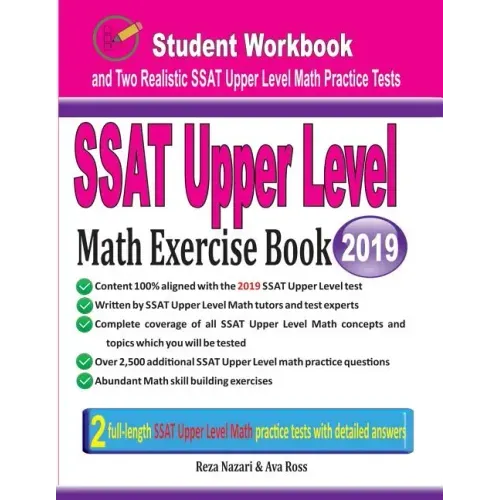 Student Workbook
and Two Realistic SSAT Upper Level Math Practice Tests

SSAT Upper Level

Math Exercise Book 2019

Content 100% aligned with the 2019 SSAT Upper Level test
Written by SSAT Upper Level Math tutors and test experts
Complete coverage of all SSAT Upper Level Math concepts and topics which you will be tested
Over 2,500 additional SSAT Upper Level math practice questions
Abundant Math skill building exercises

2 full-length SSAT Upper Level Math practice tests with detailed answers

Reza Nazari & Ava Ross